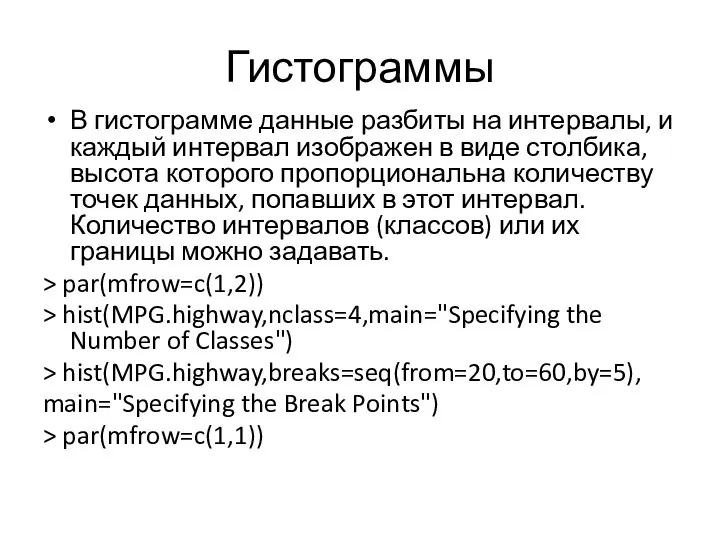 Гистограммы

• В гистограмме данные разбиты на интервалы, и каждый интервал изображен в виде столбика, высота которого пропорциональна количеству точек данных, попавших в этот интервал. Количество интервалов (классов) или их границы можно задавать.

> par(mfrow=c(1,2))

> hist(MPG.highway,nclass=4,main="Specifying the Number of Classes")

> hist(MPG.highway,breaks=seq(from=20,to=60,by=5), main="Specifying the Break Points")

> par(mfrow=c(1,1))